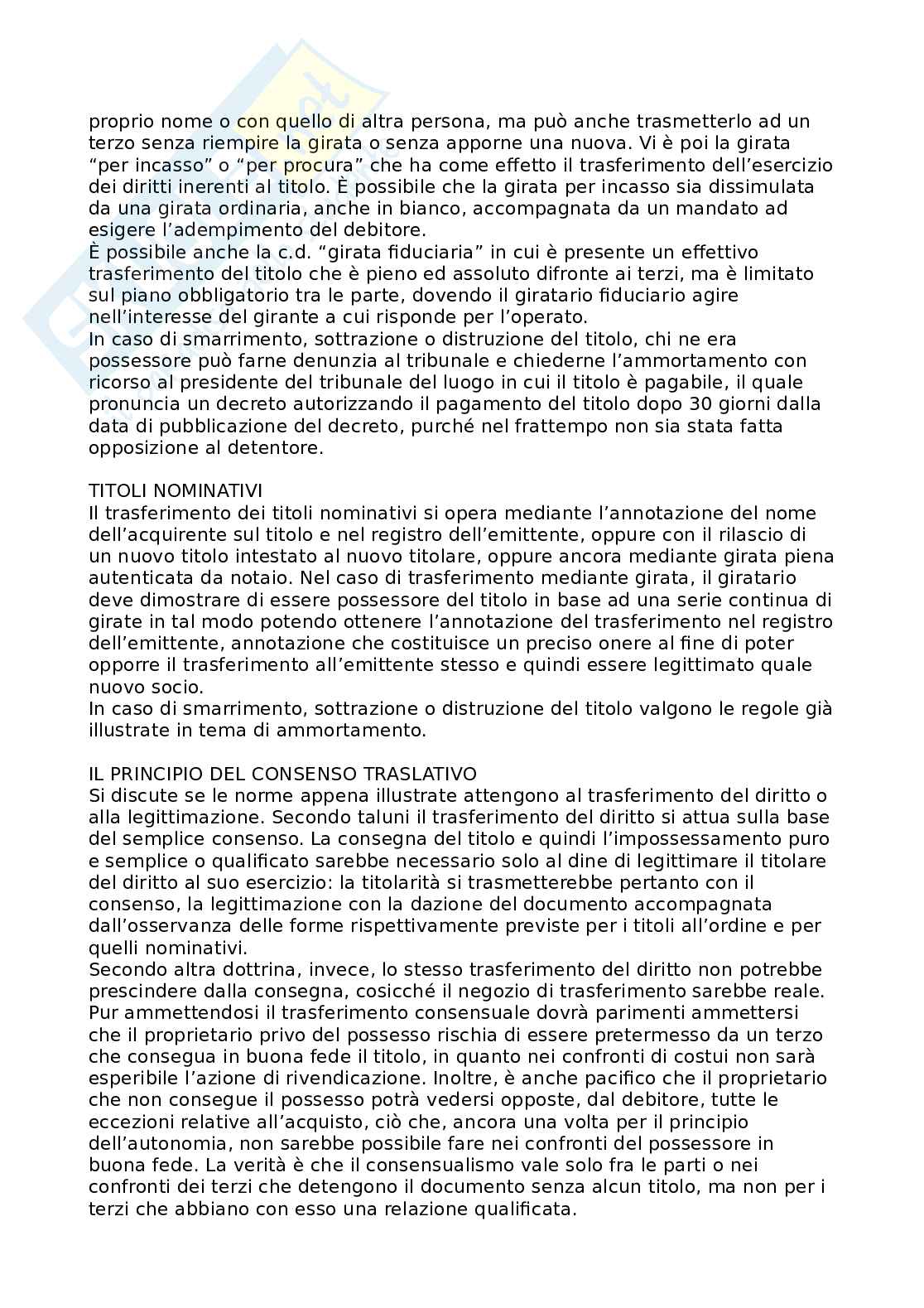 proprio nome o con quello di altra persona, ma può anche trasmetterlo ad un terzo senza riempire la girata o senza apporne una nuova. Vi è poi la girata "per incasso" o "per procura" che ha come effetto il trasferimento dell'esercizio dei diritti inerenti al titolo. È possibile che la girata per incasso sia dissimulata da una girata ordinaria, anche in bianco, accompagnata da un mandato ad esigere l'adempimento del debitore.
È possibile anche la c.d. "girata fiduciaria" in cui è presente un effettivo trasferimento del titolo che è pieno ed assoluto difronte ai terzi, ma è limitato sul piano obbligatorio tra le parte, dovendo il giratario fiduciario agire nell'interesse del girante a cui risponde per l'operato.
In caso di smarrimento, sottrazione o distruzione del titolo, chi ne era possessore può farne denunzia al tribunale e chiederne l'ammortamento con ricorso al presidente del tribunale del luogo in cui il titolo è pagabile, il quale pronuncia un decreto autorizzando il pagamento del titolo dopo 30 giorni dalla data di pubblicazione del decreto, purché nel frattempo non sia stata fatta opposizione al detentore.

TITOLI NOMINATIVI
Il trasferimento dei titoli nominativi si opera mediante l'annotazione del nome dell'acquirente sul titolo e nel registro dell'emittente, oppure con il rilascio di un nuovo titolo intestato al nuovo titolare, oppure ancora mediante girata piena autenticata da notaio. Nel caso di trasferimento mediante girata, il giratario deve dimostrare di essere possessore del titolo in base ad una serie continua di girate in tal modo potendo ottenere l'annotazione del trasferimento nel registro dell'emittente, annotazione che costituisce un preciso onere al fine di poter opporre il trasferimento all'emittente stesso e quindi essere legittimato quale nuovo socio.
In caso di smarrimento, sottrazione o distruzione del titolo valgono le regole già illustrate in tema di ammortamento.

IL PRINCIPIO DEL CONSENSO TRASLATIVO
Si discute se le norme appena illustrate attengono al trasferimento del diritto o alla legittimazione. Secondo taluni il trasferimento del diritto si attua sulla base del semplice consenso. La consegna del titolo e quindi l'impossessamento puro e semplice o qualificato sarebbe necessario solo al dine di legittimare il titolare del diritto al suo esercizio: la titolarità si trasmetterebbe pertanto con il consenso, la legittimazione con la dazione del documento accompagnata dall'osservanza delle forme rispettivamente previste per i titoli all'ordine e per quelli nominativi.
Secondo altra dottrina, invece, lo stesso trasferimento del diritto non potrebbe prescindere dalla consegna, cosicché il negozio di trasferimento sarebbe reale. Pur ammettendosi il trasferimento consensuale dovrà parimenti ammettersi che il proprietario privo del possesso rischia di essere pretermesso da un terzo che consegua in buona fede il titolo, in quanto nei confronti di costui non sarà esperibile l'azione di rivendicazione. Inoltre, è anche pacifico che il proprietario che non consegue il possesso potrà vedersi opposte, dal debitore, tutte le eccezioni relative all'acquisto, ciò che, ancora una volta per il principio dell'autonomia, non sarebbe possibile fare nei confronti del possessore in buona fede. La verità è che il consensualismo vale solo fra le parti o nei confronti dei terzi che detengono il documento senza alcun titolo, ma non per i terzi che abbiano con esso una relazione qualificata.